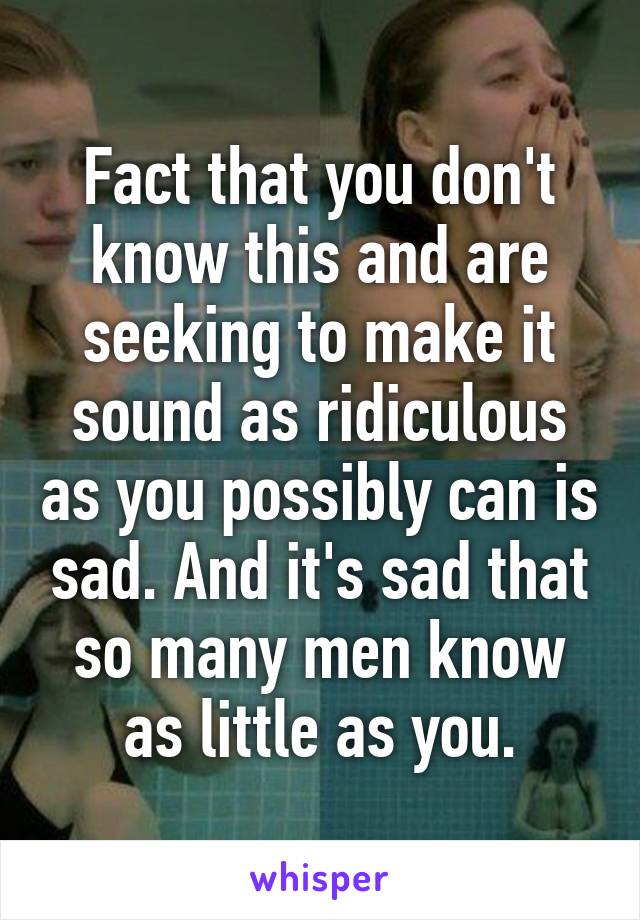 Fact that you don't know this and are seeking to make it sound as ridiculous as you possibly can is sad. And it's sad that so many men know as little as you.

whisper